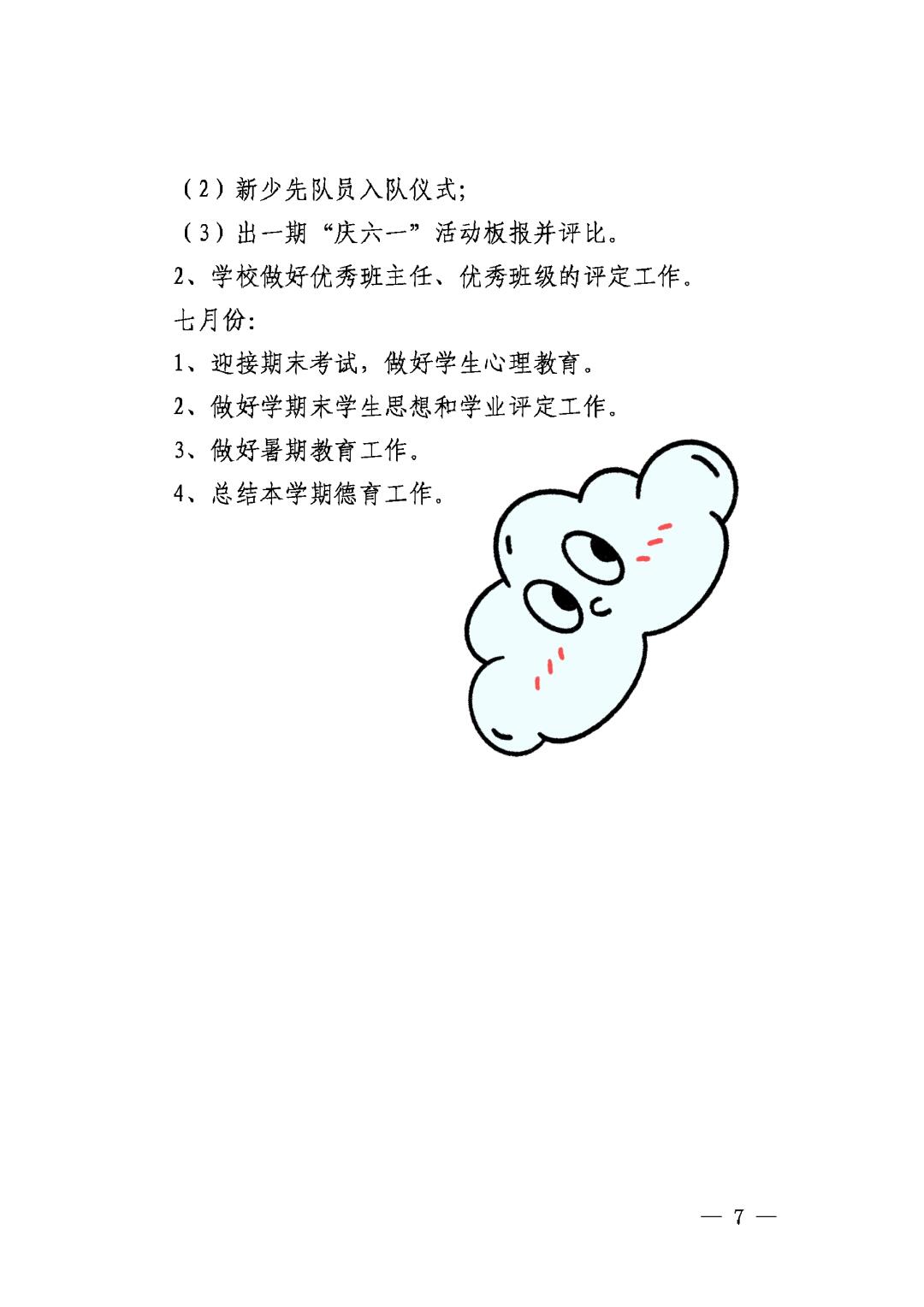 （2）新少先队员入队仪式;

（3）出一期“庆六一”活动板报并评比。

2、学校做好优秀班主任、优秀班级的评定工作。

七月份:

1、迎接期末考试，做好学生心理教育。

2、做好学期末学生思想和学业评定工作。

3、做好暑期教育工作。

4、总结本学期德育工作。

— 7 —